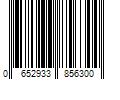 0 652933 856300